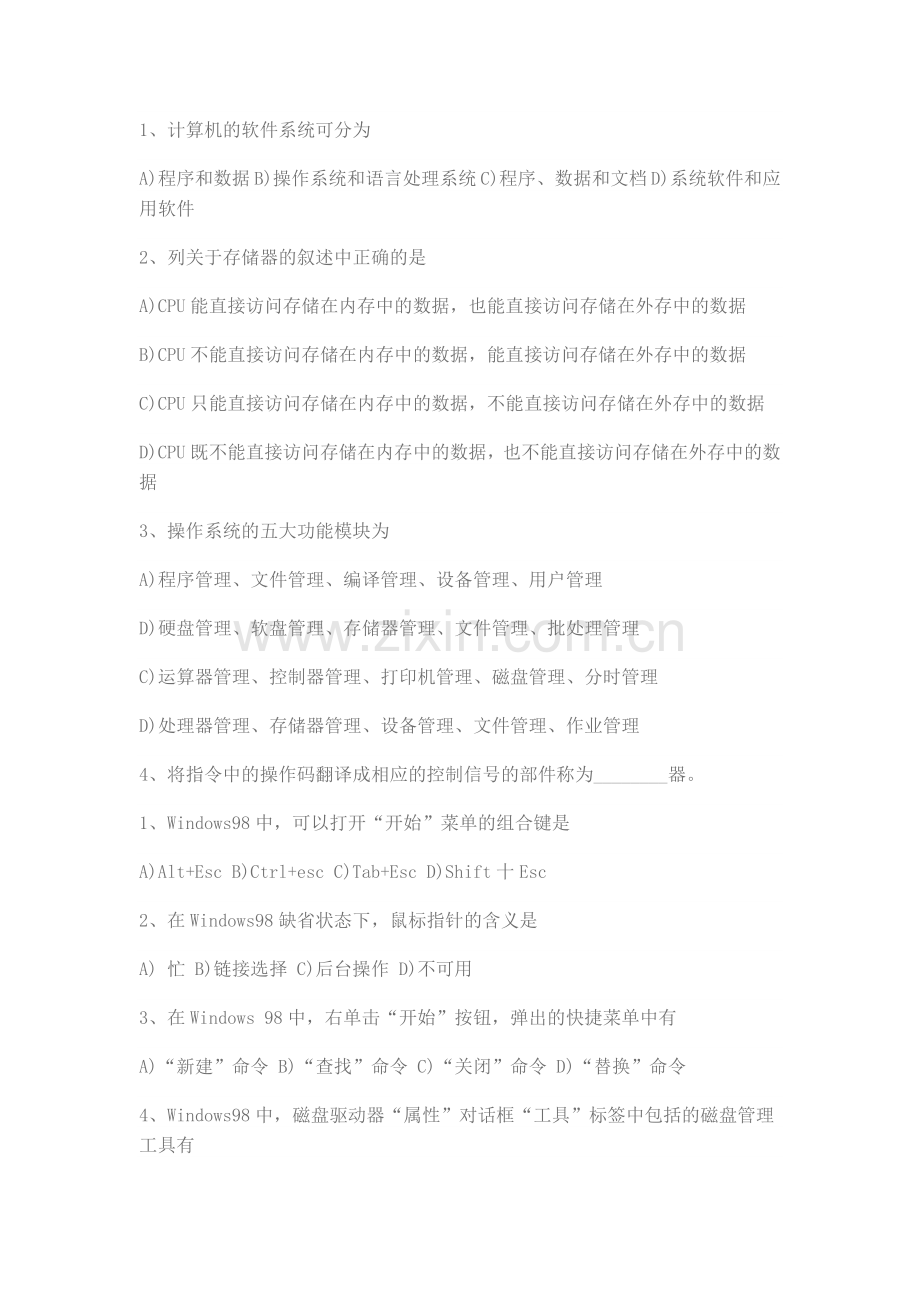 1、计算机的软件系统可分为

A)程序和数据 B)操作系统和语言处理系统 C)程序、数据和文档 D)系统软件和应用软件

2、列关于存储器的叙述中正确的是

A)CPU 能直接访问存储在内存中的数据，也能直接访问存储在外存中的数据

B)CPU 不能直接访问存储在内存中的数据，能直接访问存储在外存中的数据

C)CPU 只能直接访问存储在内存中的数据，不能直接访问存储在外存中的数据

D)CPU 既不能直接访问存储在内存中的数据，也不能直接访问存储在外存中的数据

3、操作系统的五大功能模块为

A)程序管理、文件管理、编译管理、设备管理、用户管理

D)硬盘管理、软盘管理、存储器管理、文件管理、批处理管理

C)运算器管理、控制器管理、打印机管理、磁盘管理、分时管理

D)处理器管理、存储器管理、设备管理、文件管理、作业管理

4、将指令中的操作码翻译成相应的控制信号的部件称为________器。

1、Windows98 中，可以打开“开始”菜单的组合键是

A)Alt+Esc B)Ctrl+esc C)Tab+Esc D)Shift 十 Esc

2、在 Windows98 缺省状态下，鼠标指针的含义是

A) 忙 B)链接选择 C)后台操作 D)不可用

3、在 Windows 98 中，右单击“开始”按钮，弹出的快捷菜单中有

A)“新建”命令 B)“查找”命令 C)“关闭”命令 D)“替换”命令

4、Windows98 中，磁盘驱动器“属性”对话框“工具”标签中包括的磁盘管理工具有

www.zixin.com.cn